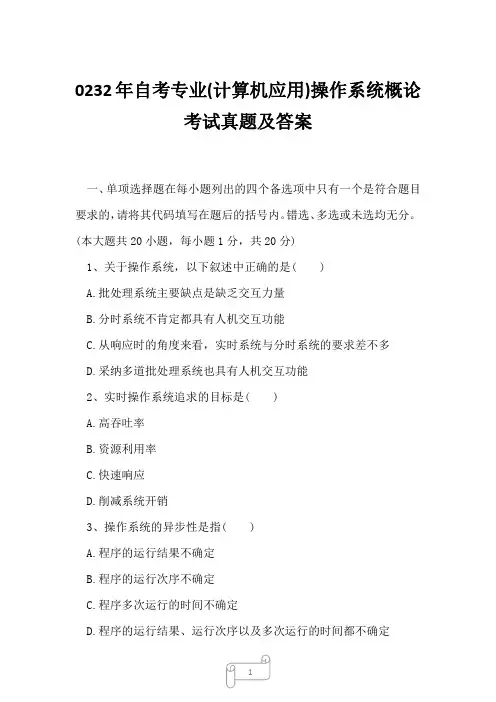 0232年自考专业(计算机应用)操作系统概论考试真题及答案

一、单项选择题在每小题列出的四个备选项中只有一个是符合题目要求的，请将其代码填写在题后的括号内。错选、多选或未选均无分。(本大题共20小题，每小题1分，共20分)

1、关于操作系统，以下叙述中正确的是（　　）

A.批处理系统主要缺点是缺乏交互力量

B.分时系统不肯定都具有人机交互功能

C.从响应时的角度来看，实时系统与分时系统的要求差不多

D.采纳多道批处理系统也具有人机交互功能

2、实时操作系统追求的目标是（　　）

A.高吞吐率

B.资源利用率

C.快速响应

D.削减系统开销

3、操作系统的异步性是指（　　）

A.程序的运行结果不确定

B.程序的运行次序不确定

C.程序多次运行的时间不确定

D.程序的运行结果、运行次序以及多次运行的时间都不确定

1